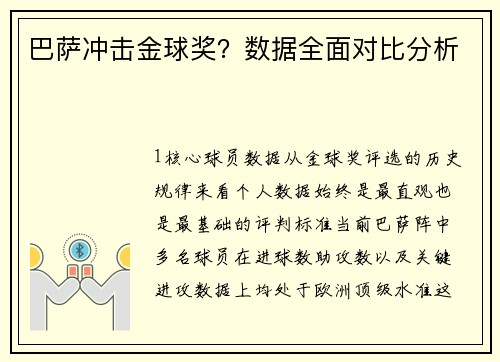 巴萨冲击金球奖？数据全面对比分析

1核心球员数据从金球奖评选的历史规律来看个人数据始终是最直观也是最基础的评判标准当前巴萨阵中多名球员在进球数助攻数以及关键进攻数据上均处于欧洲顶级水准这